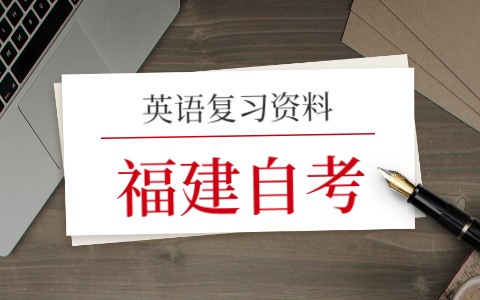 英语复习资料

福建自考